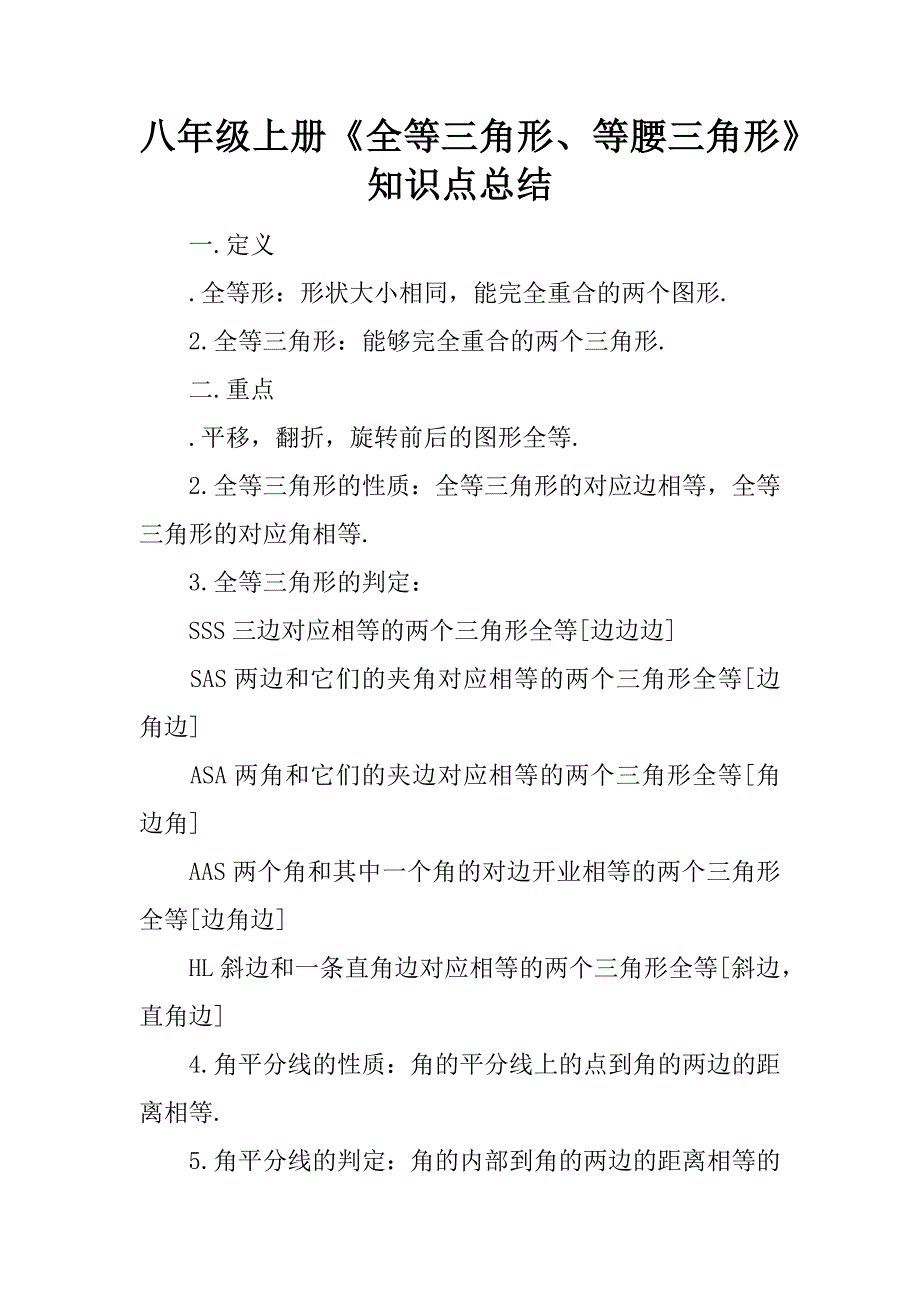 八年级上册《全等三角形、等腰三角形》知识点总结

一.定义

.全等形：形状大小相同，能完全重合的两个图形.

2.全等三角形：能够完全重合的两个三角形.

二.重点

.平移，翻折，旋转前后的图形全等.

2.全等三角形的性质：全等三角形的对应边相等，全等三角形的对应角相等.

3.全等三角形的判定：

SSS 三边对应相等的两个三角形全等[边边边]

SAS 两边和它们的夹角对应相等的两个三角形全等[边角边]

ASA 两角和它们的夹边对应相等的两个三角形全等[角边角]

AAS 两个角和其中一个角的对边开业相等的两个三角形全等[边角边]

HL 斜边和一条直角边对应相等的两个三角形全等[斜边，直角边]

4.角平分线的性质：角的平分线上的点到角的两边的距离相等.

5.角平分线的判定：角的内部到角的两边的距离相等的